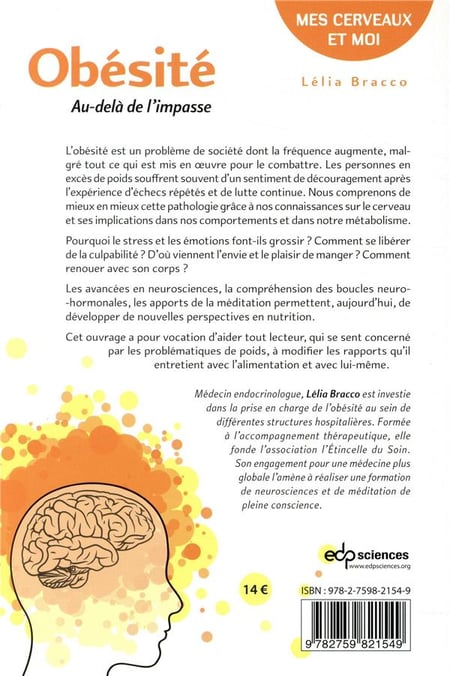 MES CERVEAUX ET MOI

Obésité

Au-delà de l'impasse

Lélia Bracco

L'obésité est un problème de société dont la fréquence augmente, malgré tout ce qui est mis en œuvre pour le combattre. Les personnes en excès de poids souffrent souvent d'un sentiment de découragement après l'expérience d'échecs répétés et de lutte continue. Nous comprenons de mieux en mieux cette pathologie grâce à nos connaissances sur le cerveau et ses implications dans nos comportements et dans notre métabolisme.

Pourquoi le stress et les émotions font-ils grossir ? Comment se libérer de la culpabilité ? D'où viennent l'envie et le plaisir de manger ? Comment renouer avec son corps ?

Les avancées en neurosciences, la compréhension des boucles neuro-hormonales, les apports de la méditation permettent, aujourd'hui, de développer de nouvelles perspectives en nutrition.

Cet ouvrage a pour vocation d'aider tout lecteur, qui se sent concerné par les problématiques de poids, à modifier les rapports qu'il entretient avec l'alimentation et avec lui-même.

Médecin endocrinologue, Lélia Bracco est investie dans la prise en charge de l'obésité au sein de différentes structures hospitalières. Formée à l'accompagnement thérapeutique, elle fonde l'association l'Étincelle du Soin. Son engagement pour une médecine plus globale l'amène à réaliser une formation de neurosciences et de méditation de pleine conscience.

edp sciences
www.edpsciences.org

14 €

ISBN : 978-2-7598-2154-9

9 782759 821549